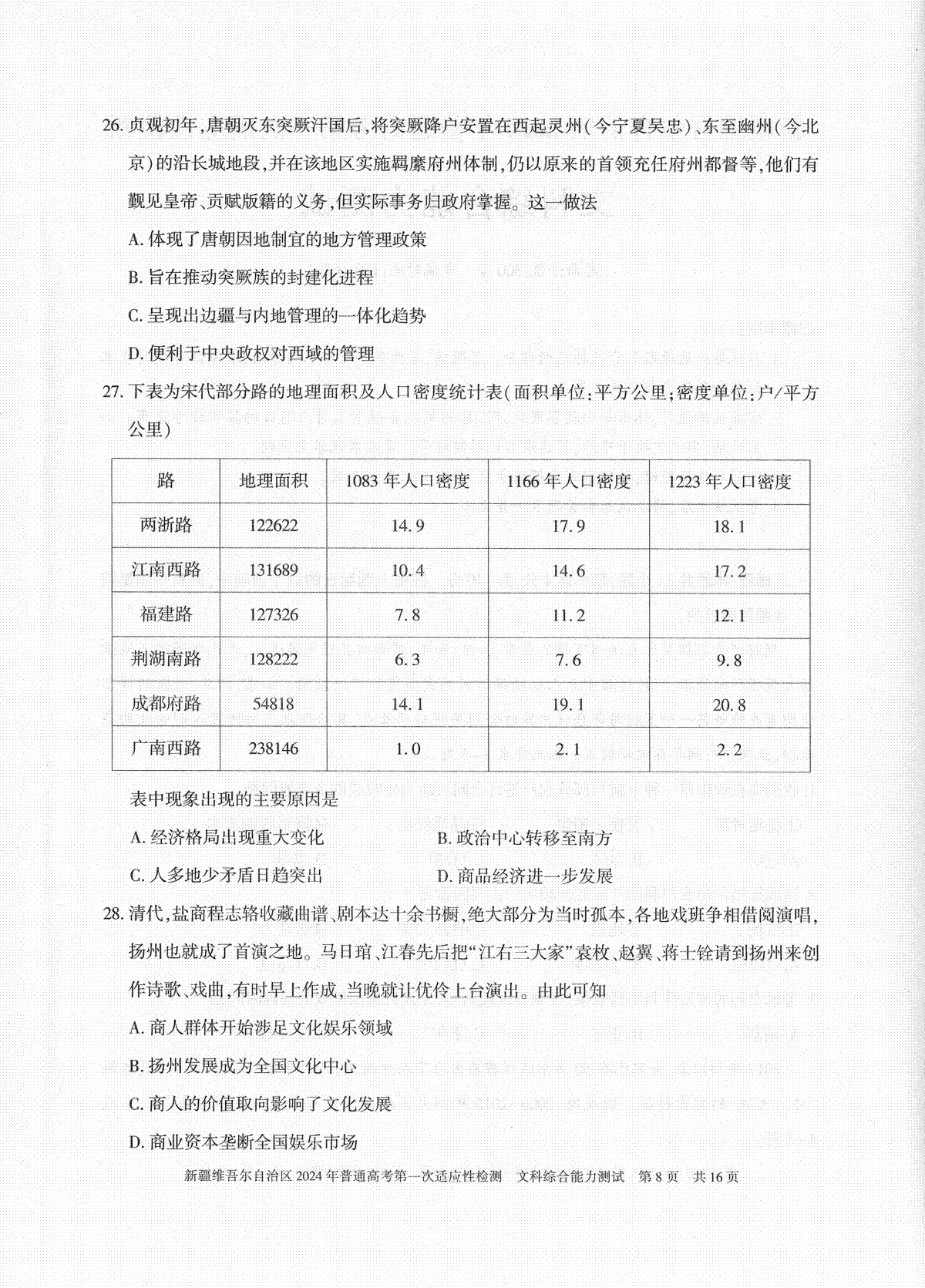 26. 贞观初年，唐朝灭东突厥汗国后，将突厥降户安置在西起灵州（今宁夏吴忠）、东至幽州（今北京）的沿长城地段，并在该地区实施羁縻府州体制，仍以原来的首领充任府州都督等，他们有觐见皇帝、贡赋版籍的义务，但实际事务归政府掌握。这一做法

A. 体现了唐朝因地制宜的地方管理政策

B. 旨在推动突厥族的封建化进程

C. 呈现出边疆与内地管理的一体化趋势

D. 便利于中央政权对西域的管理

27. 下表为宋代部分路的地理面积及人口密度统计表（面积单位：平方公里；密度单位：户/平方公里）

| 路 | 地理面积 | 1083 年人口密度 | 1166 年人口密度 | 1223 年人口密度 |
|---|---|---|---|---|
| 两浙路 | 122622 | 14.9 | 17.9 | 18.1 |
| 江南西路 | 131689 | 10.4 | 14.6 | 17.2 |
| 福建路 | 127326 | 7.8 | 11.2 | 12.1 |
| 荆湖南路 | 128222 | 6.3 | 7.6 | 9.8 |
| 成都府路 | 54818 | 14.1 | 19.1 | 20.8 |
| 广南西路 | 238146 | 1.0 | 2.1 | 2.2 |

表中现象出现的主要原因是

A. 经济格局出现重大变化

B. 政治中心转移至南方

C. 人多地少矛盾日趋突出

D. 商品经济进一步发展

28. 清代，盐商程志辂收藏曲谱、剧本达十余书橱，绝大部分为当时孤本，各地戏班争相借阅演唱，扬州也就成了首演之地。马日琯、江春先后把“江右三大家”袁枚、赵翼、蒋士铨请到扬州来创作诗歌、戏曲，有时早上作成，当晚就让优伶上台演出。由此可知

A. 商人群体开始涉足文化娱乐领域

B. 扬州发展成为全国文化中心

C. 商人的价值取向影响了文化发展

D. 商业资本垄断全国娱乐市场

新疆维吾尔自治区 2024 年普通高考第一次适应性检测　文科综合能力测试　第 8 页　共 16 页